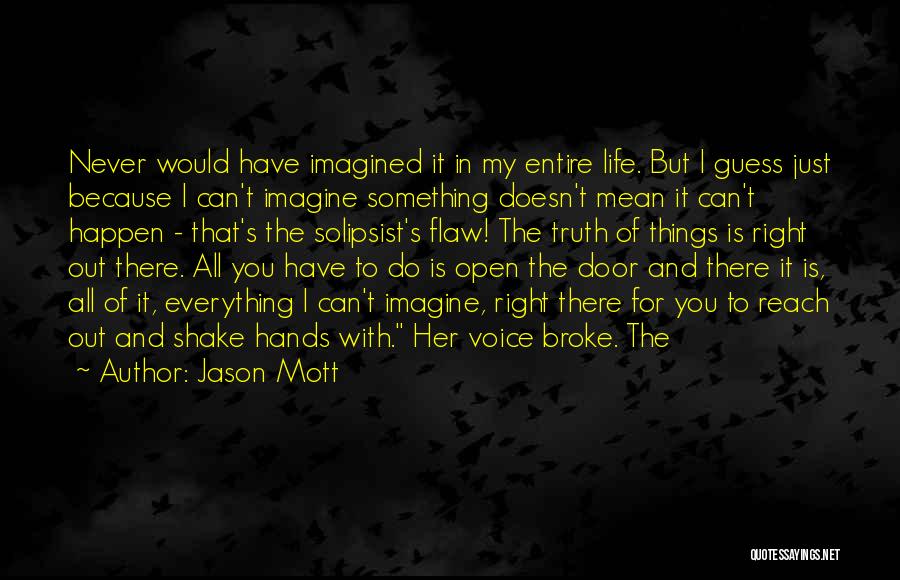 Never would have imagined it in my entire life. But I guess just because I can't imagine something doesn't mean it can't happen - that's the solipsist's flaw! The truth of things is right out there. All you have to do is open the door and there it is, all of it, everything I can't imagine, right there for you to reach out and shake hands with." Her voice broke. The

~ Author: Jason Mott

QUOTESSAYINGS.NET